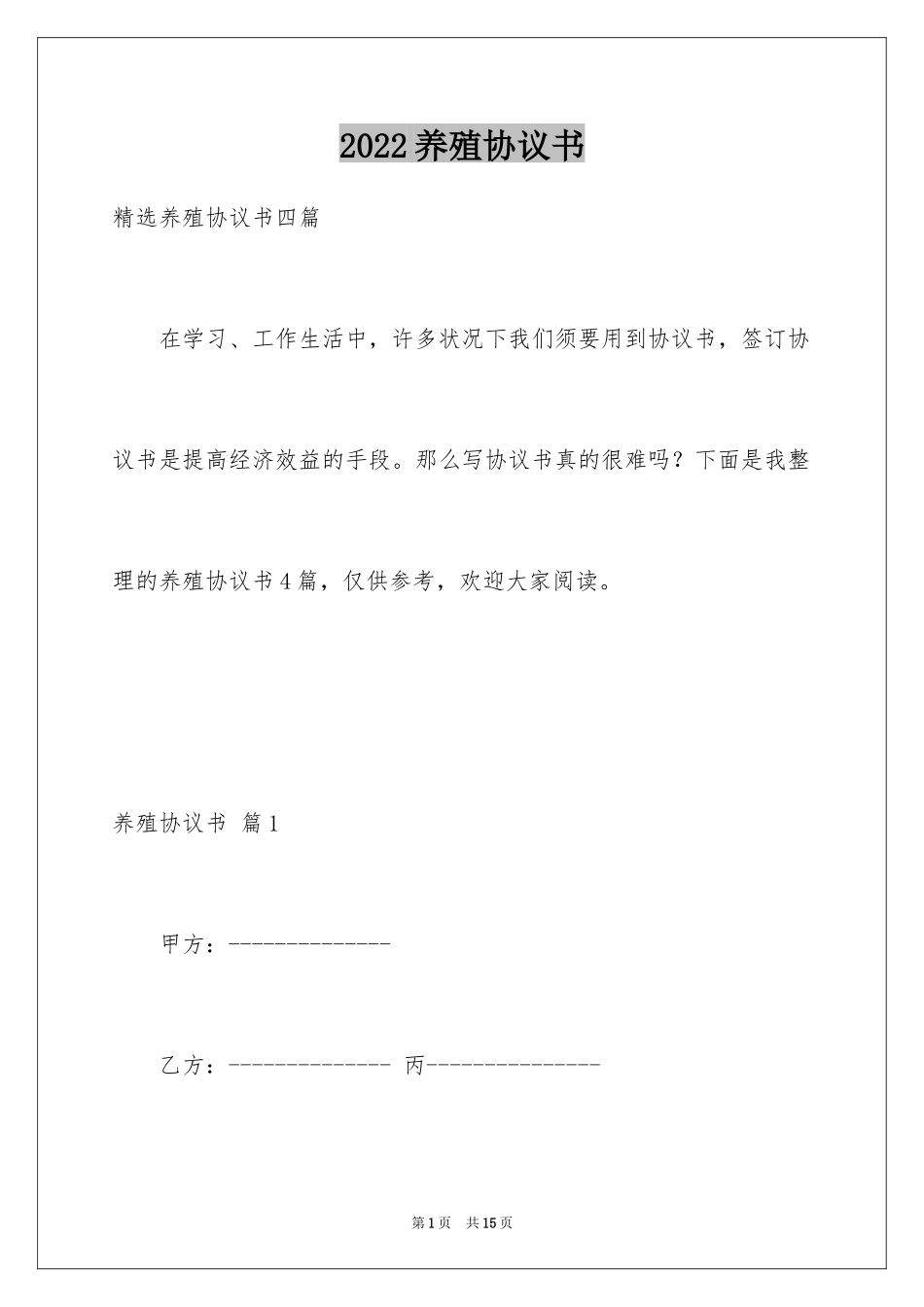 2022养殖协议书

精选养殖协议书四篇

在学习、工作生活中，许多状况下我们须要用到协议书，签订协议书是提高经济效益的手段。那么写协议书真的很难吗？下面是我整理的养殖协议书4篇，仅供参考，欢迎大家阅读。

养殖协议书 篇1

甲方：--------------

乙方：-------------- 丙---------------

第1页 共15页